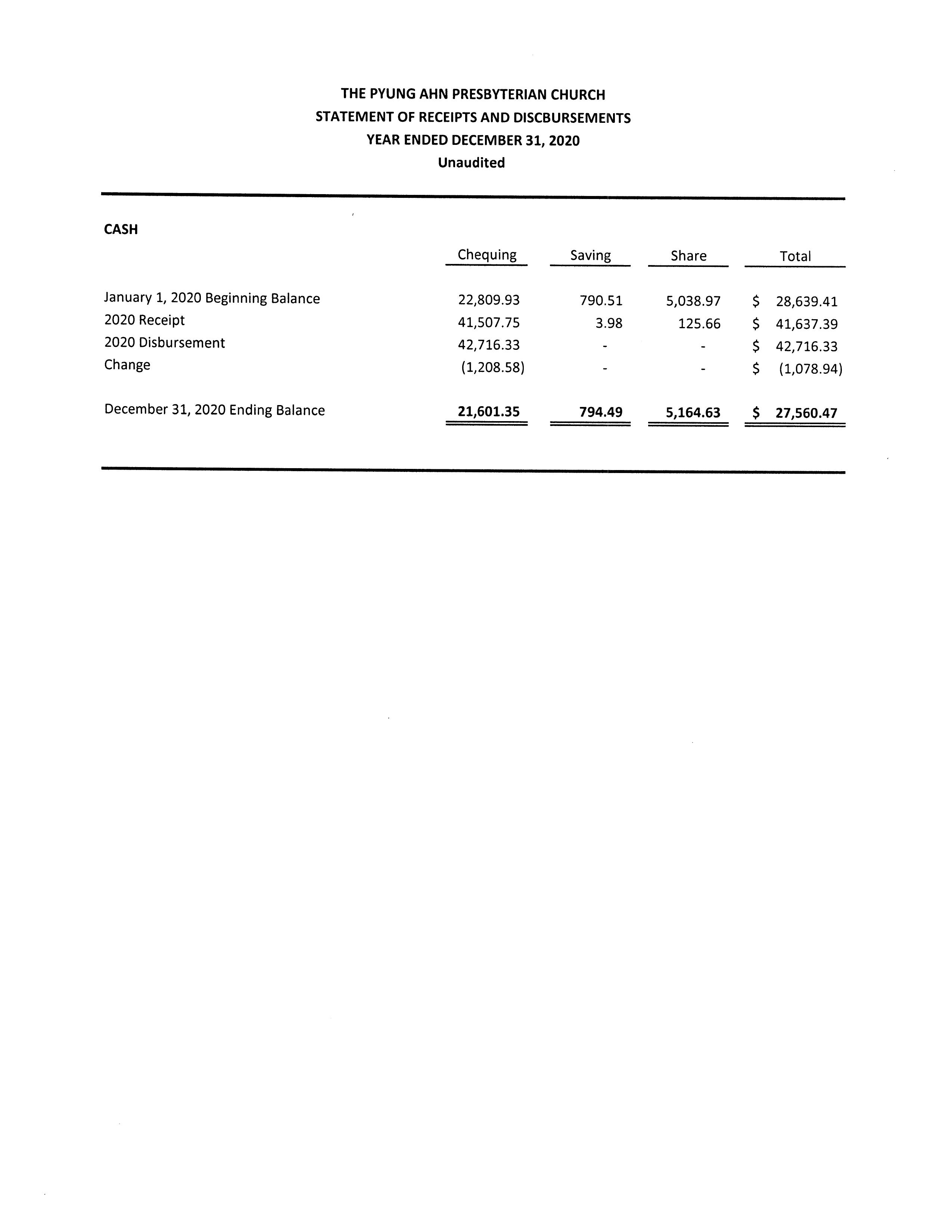 THE PYUNG AHN PRESBYTERIAN CHURCH
STATEMENT OF RECEIPTS AND DISCBURSEMENTS
YEAR ENDED DECEMBER 31, 2020
Unaudited

CASH

| | Chequing | Saving | Share | Total |
|---|---|---|---|---|
| January 1, 2020 Beginning Balance | 22,809.93 | 790.51 | 5,038.97 | \$ 28,639.41 |
| 2020 Receipt | 41,507.75 | 3.98 | 125.66 | \$ 41,637.39 |
| 2020 Disbursement | 42,716.33 | - | - | \$ 42,716.33 |
| Change | (1,208.58) | - | - | \$ (1,078.94) |
| December 31, 2020 Ending Balance | 21,601.35 | 794.49 | 5,164.63 | \$ 27,560.47 |